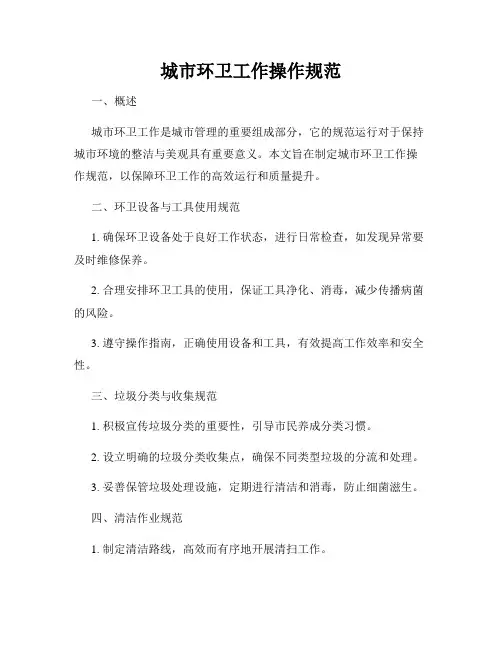 城市环卫工作操作规范

一、概述

城市环卫工作是城市管理的重要组成部分，它的规范运行对于保持城市环境的整洁与美观具有重要意义。本文旨在制定城市环卫工作操作规范，以保障环卫工作的高效运行和质量提升。

二、环卫设备与工具使用规范

1. 确保环卫设备处于良好工作状态，进行日常检查，如发现异常要及时维修保养。

2. 合理安排环卫工具的使用，保证工具净化、消毒，减少传播病菌的风险。

3. 遵守操作指南，正确使用设备和工具，有效提高工作效率和安全性。

三、垃圾分类与收集规范

1. 积极宣传垃圾分类的重要性，引导市民养成分类习惯。

2. 设立明确的垃圾分类收集点，确保不同类型垃圾的分流和处理。

3. 妥善保管垃圾处理设施，定期进行清洁和消毒，防止细菌滋生。

四、清洁作业规范

1. 制定清洁路线，高效而有序地开展清扫工作。